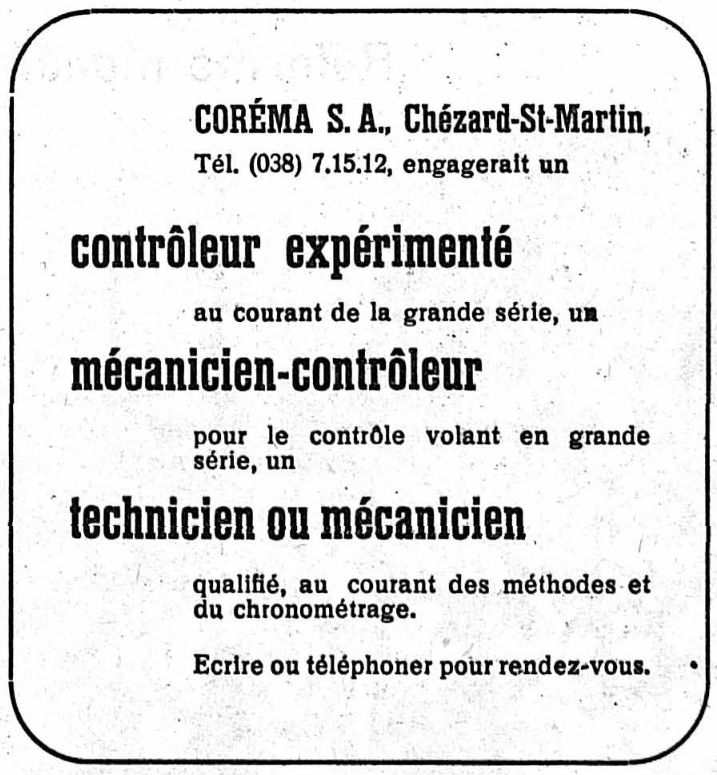 CORÉMA S. A., Chézard-St-Martin, Tél. (038) 7.15.12, engagerait un

contrôleur expérimenté

au courant de la grande série, un

mécanicien-contrôleur

pour le contrôle volant en grande série, un

technicien ou mécanicien

qualifié, au courant des méthodes et du chronométrage.

Ecrire ou téléphoner pour rendez-vous.